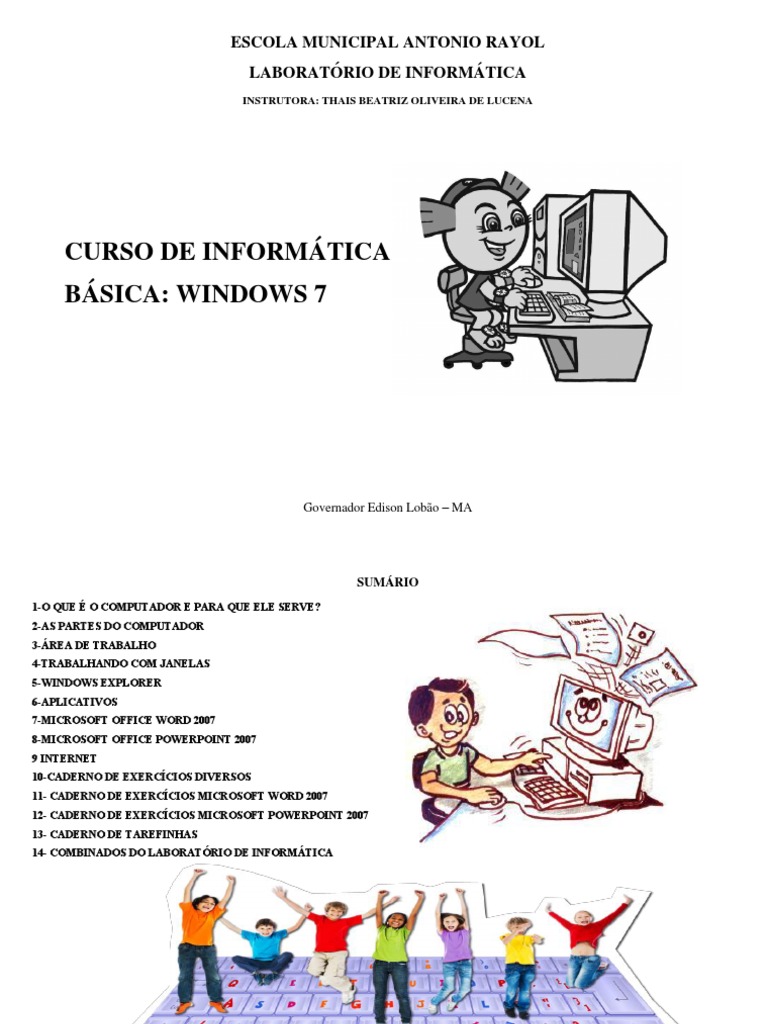 ESCOLA MUNICIPAL ANTONIO RAYOL

LABORATÓRIO DE INFORMÁTICA

INSTRUTORA: THAIS BEATRIZ OLIVEIRA DE LUCENA

CURSO DE INFORMÁTICA BÁSICA: WINDOWS 7

Governador Edison Lobão – MA

SUMÁRIO

1-O QUE É O COMPUTADOR E PARA QUE ELE SERVE?
2-AS PARTES DO COMPUTADOR
3-ÁREA DE TRABALHO
4-TRABALHANDO COM JANELAS
5-WINDOWS EXPLORER
6-APLICATIVOS
7-MICROSOFT OFFICE WORD 2007
8-MICROSOFT OFFICE POWERPOINT 2007
9 INTERNET
10-CADERNO DE EXERCÍCIOS DIVERSOS
11- CADERNO DE EXERCÍCIOS MICROSOFT WORD 2007
12- CADERNO DE EXERCÍCIOS MICROSOFT POWERPOINT 2007
13- CADERNO DE TAREFINHAS
14- COMBINADOS DO LABORATÓRIO DE INFORMÁTICA